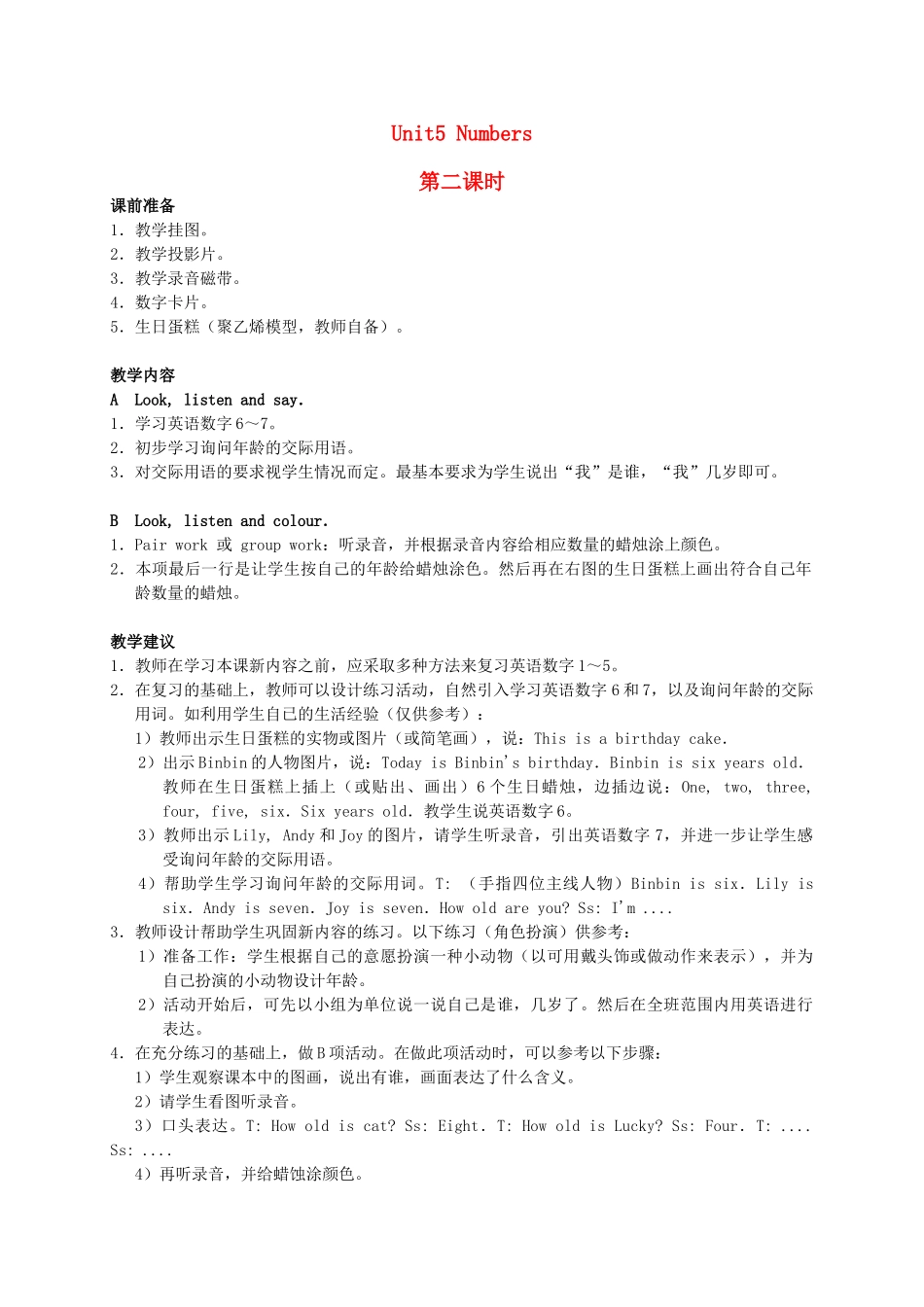 Unit5 Numbers

第二课时

课前准备
1. 教学挂图。
2. 教学投影片。
3. 教学录音磁带。
4. 数字卡片。
5. 生日蛋糕（聚乙烯模型，教师自备）。

教学内容
A Look, listen and say.
1. 学习英语数字 6～7。
2. 初步学习询问年龄的交际用语。
3. 对交际用语的要求视学生情况而定。最基本要求为学生说出“我”是谁，“我”几岁即可。

B Look, listen and colour.
1. Pair work 或 group work：听录音，并根据录音内容给相应数量的蜡烛涂上颜色。
2. 本项最后一行是让学生按自己的年龄给蜡烛涂色。然后再在右图的生日蛋糕上画出符合自己年龄数量的蜡烛。

教学建议
1. 教师在学习本课新内容之前，应采取多种方法来复习英语数字 1～5。
2. 在复习的基础上，教师可以设计练习活动，自然引入学习英语数字 6 和 7，以及询问年龄的交际用词。如利用学生自己的生活经验（仅供参考）：
1）教师出示生日蛋糕的实物或图片（或简笔画），说：This is a birthday cake.
2）出示 Binbin 的人物图片，说：Today is Binbin's birthday. Binbin is six years old. 教师在生日蛋糕上插上（或贴出、画出）6 个生日蜡烛，边插边说：One, two, three, four, five, six. Six years old. 教学生说英语数字 6。
3）教师出示 Lily, Andy 和 Joy 的图片，请学生听录音，引出英语数字 7，并进一步让学生感受询问年龄的交际用语。
4）帮助学生学习询问年龄的交际用词。T: （手指四位主线人物）Binbin is six. Lily is six. Andy is seven. Joy is seven. How old are you? Ss: I'm ....
3. 教师设计帮助学生巩固新内容的练习。以下练习（角色扮演）供参考：
1）准备工作：学生根据自己的意愿扮演一种小动物（以可用戴头饰或做动作来表示），并为自己扮演的小动物设计年龄。
2）活动开始后，可先以小组为单位说一说自己是谁，几岁了。然后在全班范围内用英语进行表达。
4. 在充分练习的基础上，做 B 项活动。在做此项活动时，可以参考以下步骤：
1）学生观察课本中的图画，说出有谁，画面表达了什么含义。
2）请学生看图听录音。
3）口头表达。T: How old is cat? Ss: Eight. T: How old is Lucky? Ss: Four. T: .... Ss: ....
4）再听录音，并给蜡蚀涂颜色。